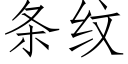 条纹